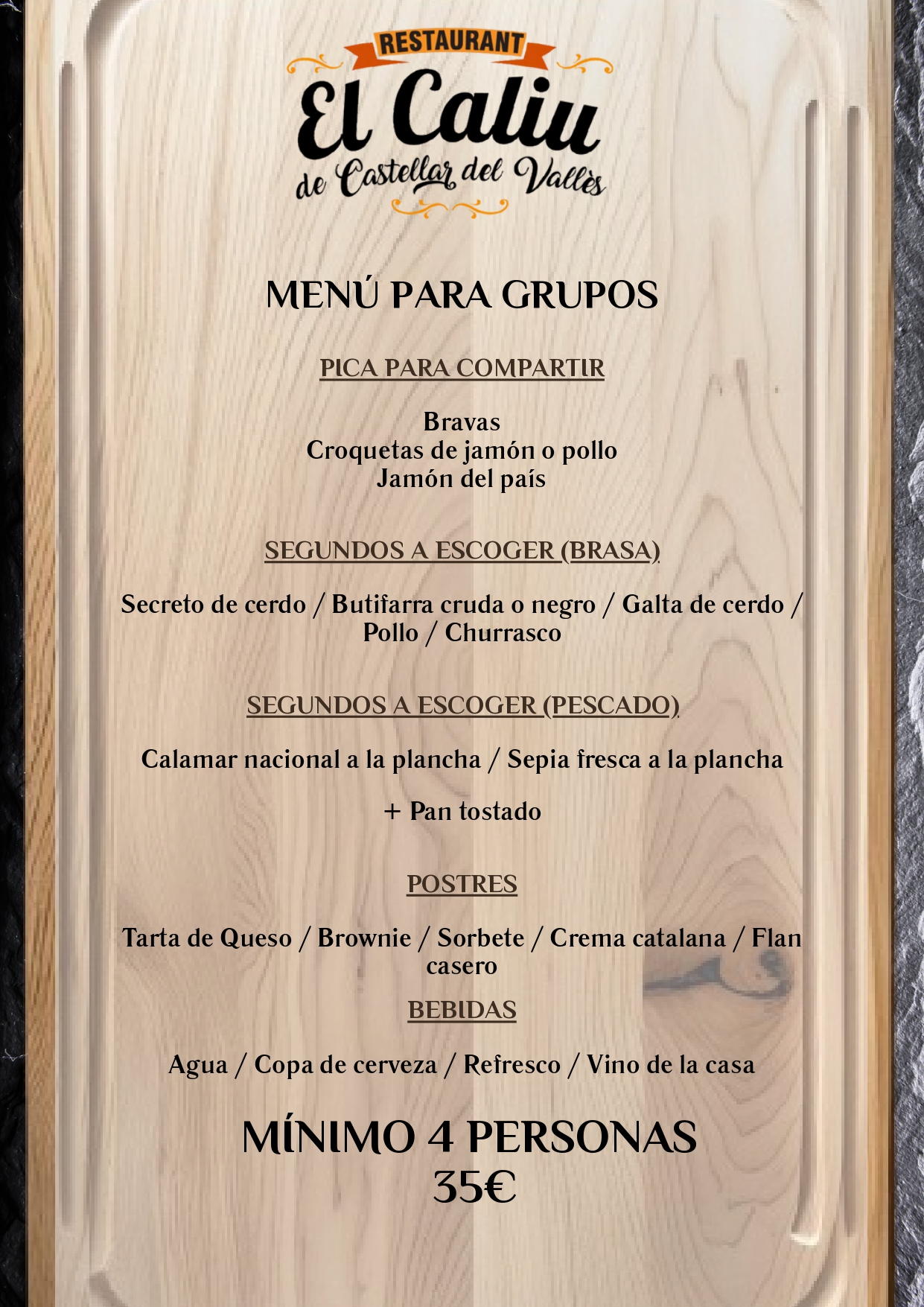 RESTAURANT
El Caliu
de Castellar del Vallès

MENÚ PARA GRUPOS

PICA PARA COMPARTIR

Bravas
Croquetas de jamón o pollo
Jamón del país

SEGUNDOS A ESCOGER (BRASA)

Secreto de cerdo / Butifarra cruda o negro / Galta de cerdo / Pollo / Churrasco

SEGUNDOS A ESCOGER (PESCADO)

Calamar nacional a la plancha / Sepia fresca a la plancha

+ Pan tostado

POSTRES

Tarta de Queso / Brownie / Sorbete / Crema catalana / Flan casero

BEBIDAS

Agua / Copa de cerveza / Refresco / Vino de la casa

MÍNIMO 4 PERSONAS
35€